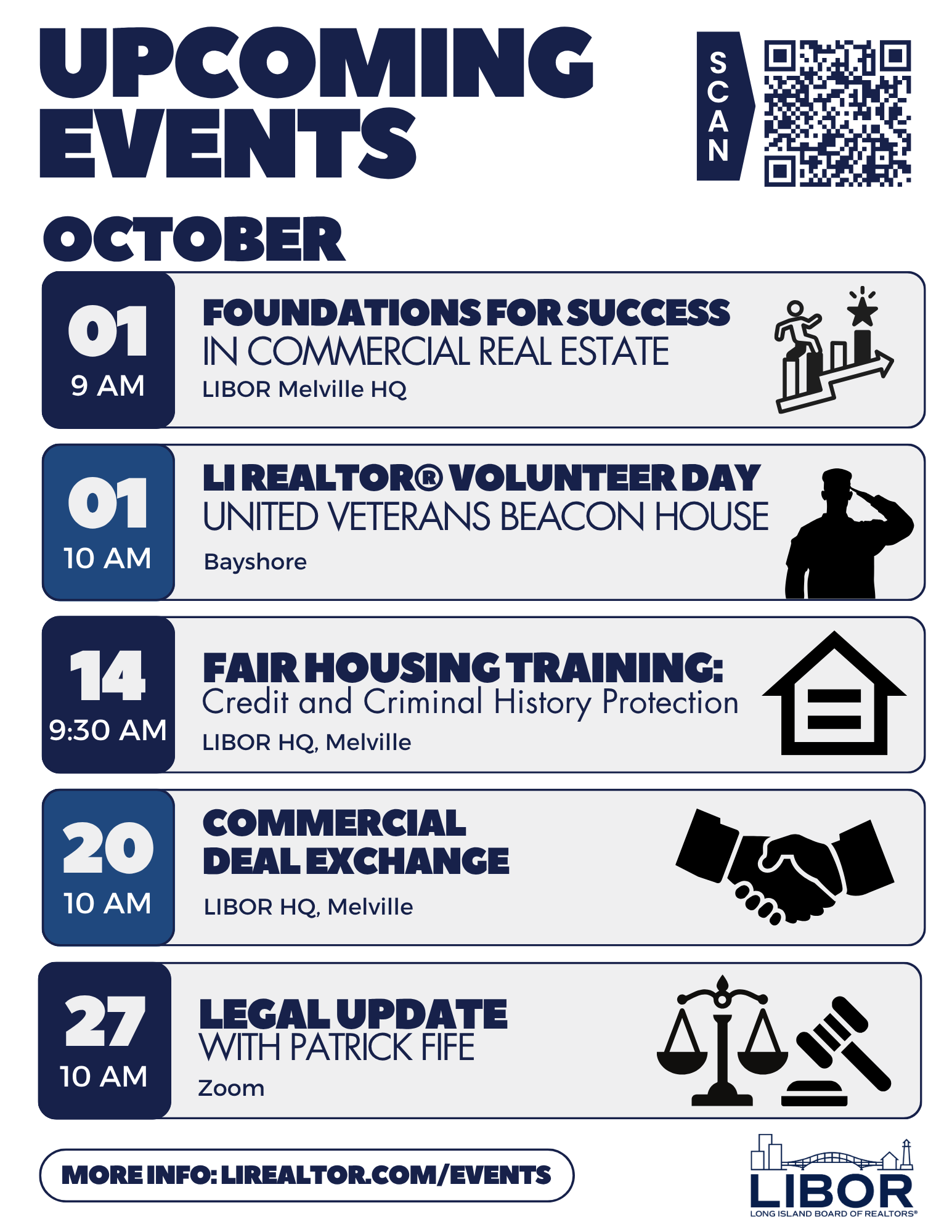 UPCOMING EVENTS

SCAN

OCTOBER

01
9 AM

FOUNDATIONS FOR SUCCESS
IN COMMERCIAL REAL ESTATE
LIBOR Melville HQ

01
10 AM

LI REALTOR® VOLUNTEER DAY
UNITED VETERANS BEACON HOUSE
Bayshore

14
9:30 AM

FAIR HOUSING TRAINING:
Credit and Criminal History Protection
LIBOR HQ, Melville

20
10 AM

COMMERCIAL
DEAL EXCHANGE
LIBOR HQ, Melville

27
10 AM

LEGAL UPDATE
WITH PATRICK FIFE
Zoom

MORE INFO: LIREALTOR.COM/EVENTS

LIBOR
LONG ISLAND BOARD OF REALTORS®